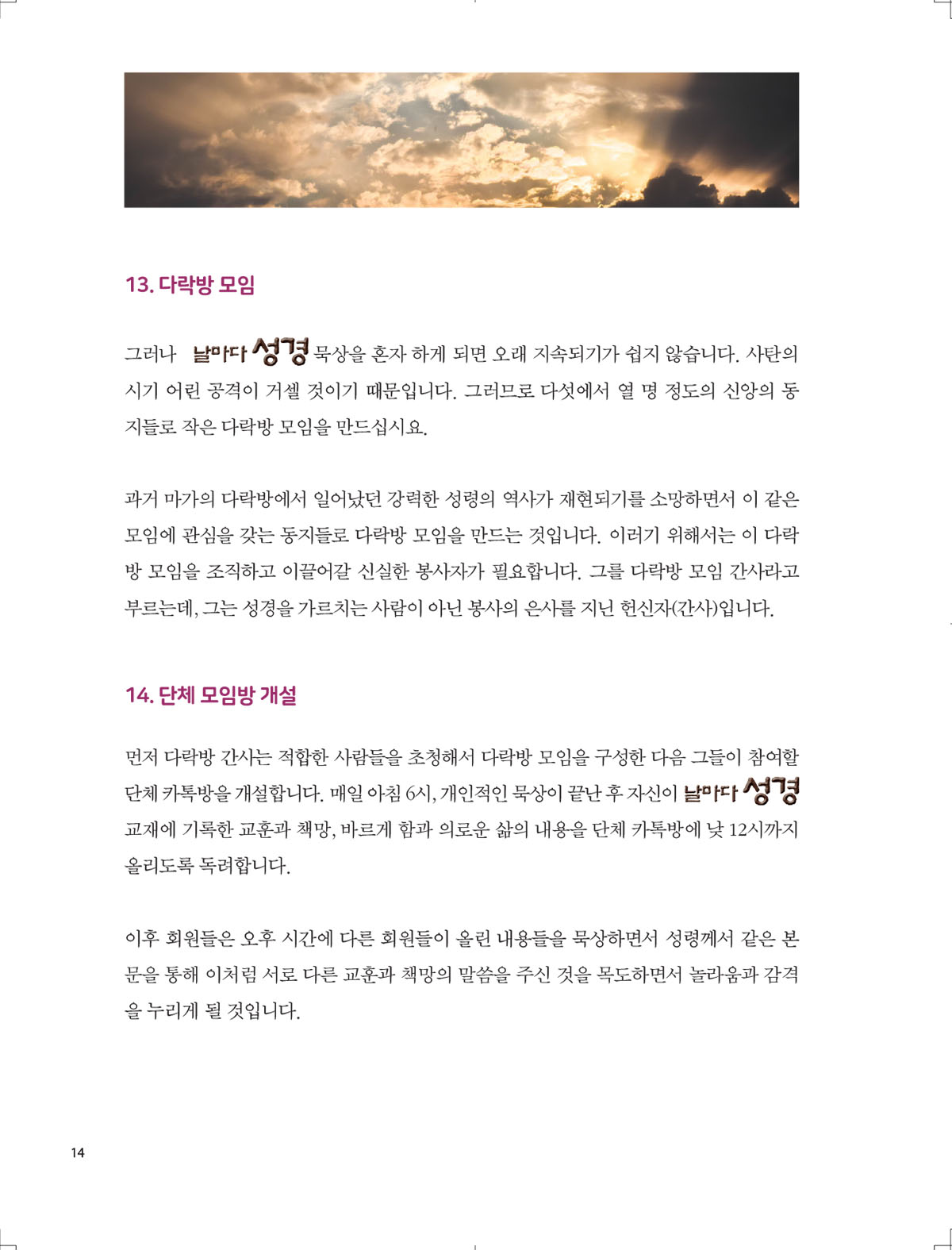 13. 다락방 모임

그러나 날마다 성경 묵상을 혼자 하게 되면 오래 지속되기가 쉽지 않습니다. 사탄의 시기 어린 공격이 거셀 것이기 때문입니다. 그러므로 다섯에서 열 명 정도의 신앙의 동지들로 작은 다락방 모임을 만드십시요.

과거 마가의 다락방에서 일어났던 강력한 성령의 역사가 재현되기를 소망하면서 이 같은 모임에 관심을 갖는 동지들로 다락방 모임을 만드는 것입니다. 이러기 위해서는 이 다락방 모임을 조직하고 이끌어갈 신실한 봉사자가 필요합니다. 그를 다락방 모임 간사라고 부르는데, 그는 성경을 가르치는 사람이 아닌 봉사의 은사를 지닌 헌신자(간사)입니다.

14. 단체 모임방 개설

먼저 다락방 간사는 적합한 사람들을 초청해서 다락방 모임을 구성한 다음 그들이 참여할 단체 카톡방을 개설합니다. 매일 아침 6시, 개인적인 묵상이 끝난 후 자신이 날마다 성경 교재에 기록한 교훈과 책망, 바르게 함과 의로운 삶의 내용을 단체 카톡방에 낮 12시까지 올리도록 독려합니다.

이후 회원들은 오후 시간에 다른 회원들이 올린 내용들을 묵상하면서 성령께서 같은 본문을 통해 이처럼 서로 다른 교훈과 책망의 말씀을 주신 것을 목도하면서 놀라움과 감격을 누리게 될 것입니다.

14